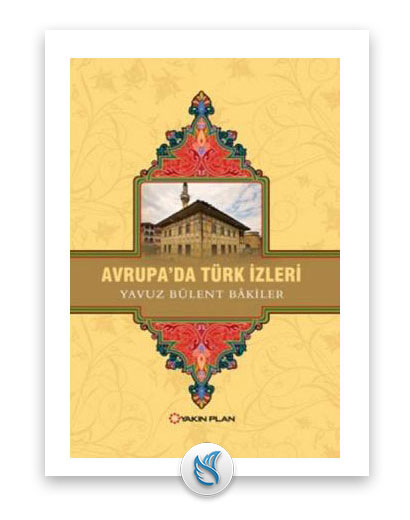 AVRUPA'DA TÜRK İZLERİ
YAVUZ BÜLENT BÂKİLER

YAKIN PLAN